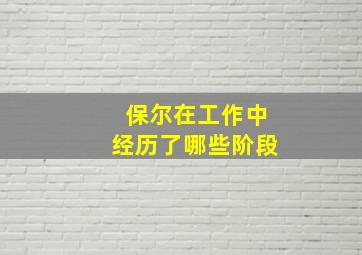 保尔在工作中
经历了哪些阶段